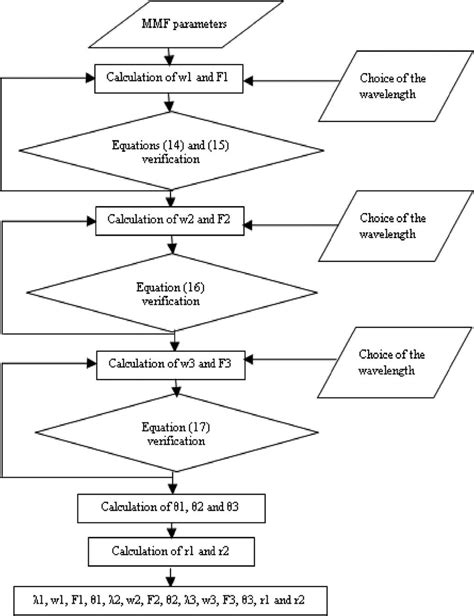 MMF parameters

Calculation of w1 and F1

Choice of the wavelength

Equations (14) and (15) verification

Calculation of w2 and F2

Choice of the wavelength

Equation (16) verification

Calculation of w3 and F3

Choice of the wavelength

Equation (17) verification

Calculation of θ1, θ2 and θ3

Calculation of r1 and r2

λ1, w1, F1, θ1, λ2, w2, F2, θ2, λ3, w3, F3, θ3, r1 and r2